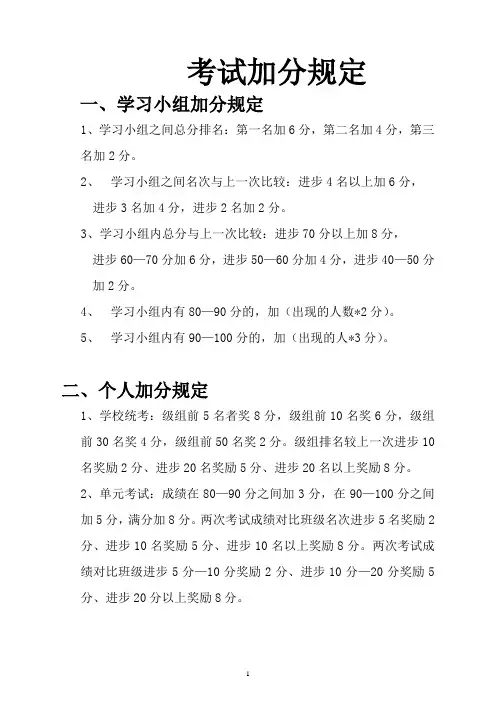 考试加分规定

一、学习小组加分规定

1、学习小组之间总分排名：第一名加 6 分，第二名加 4 分，第三名加 2 分。

2、 学习小组之间名次与上一次比较：进步 4 名以上加 6 分，进步 3 名加 4 分，进步 2 名加 2 分。

3、学习小组内总分与上一次比较：进步 70 分以上加 8 分，进步 60—70 分加 6 分，进步 50—60 分加 4 分，进步 40—50 分加 2 分。

4、 学习小组内有 80—90 分的，加（出现的人数*2 分）。

5、 学习小组内有 90—100 分的，加（出现的人*3 分）。

二、个人加分规定

1、学校统考：级组前 5 名者奖 8 分，级组前 10 名奖 6 分，级组前 30 名奖 4 分，级组前 50 名奖 2 分。级组排名较上一次进步 10 名奖励 2 分、进步 20 名奖励 5 分、进步 20 名以上奖励 8 分。

2、单元考试：成绩在 80—90 分之间加 3 分，在 90—100 分之间加 5 分，满分加 8 分。两次考试成绩对比班级名次进步 5 名奖励 2 分、进步 10 名奖励 5 分、进步 10 名以上奖励 8 分。两次考试成绩对比班级进步 5 分—10 分奖励 2 分、进步 10 分—20 分奖励 5 分、进步 20 分以上奖励 8 分。

1